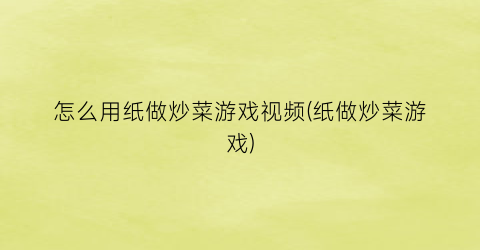 怎么用纸做炒菜游戏视频(纸做炒菜游戏)